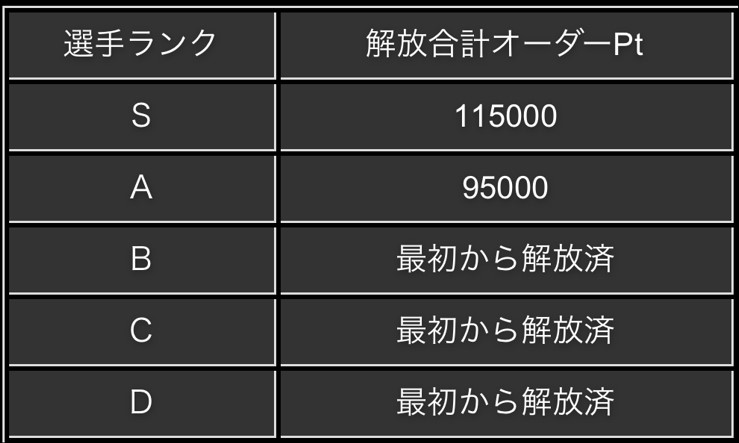 | 選手ランク | 解放合計オーダーPt |
|---|---|
| S | 115000 |
| A | 95000 |
| B | 最初から解放済 |
| C | 最初から解放済 |
| D | 最初から解放済 |